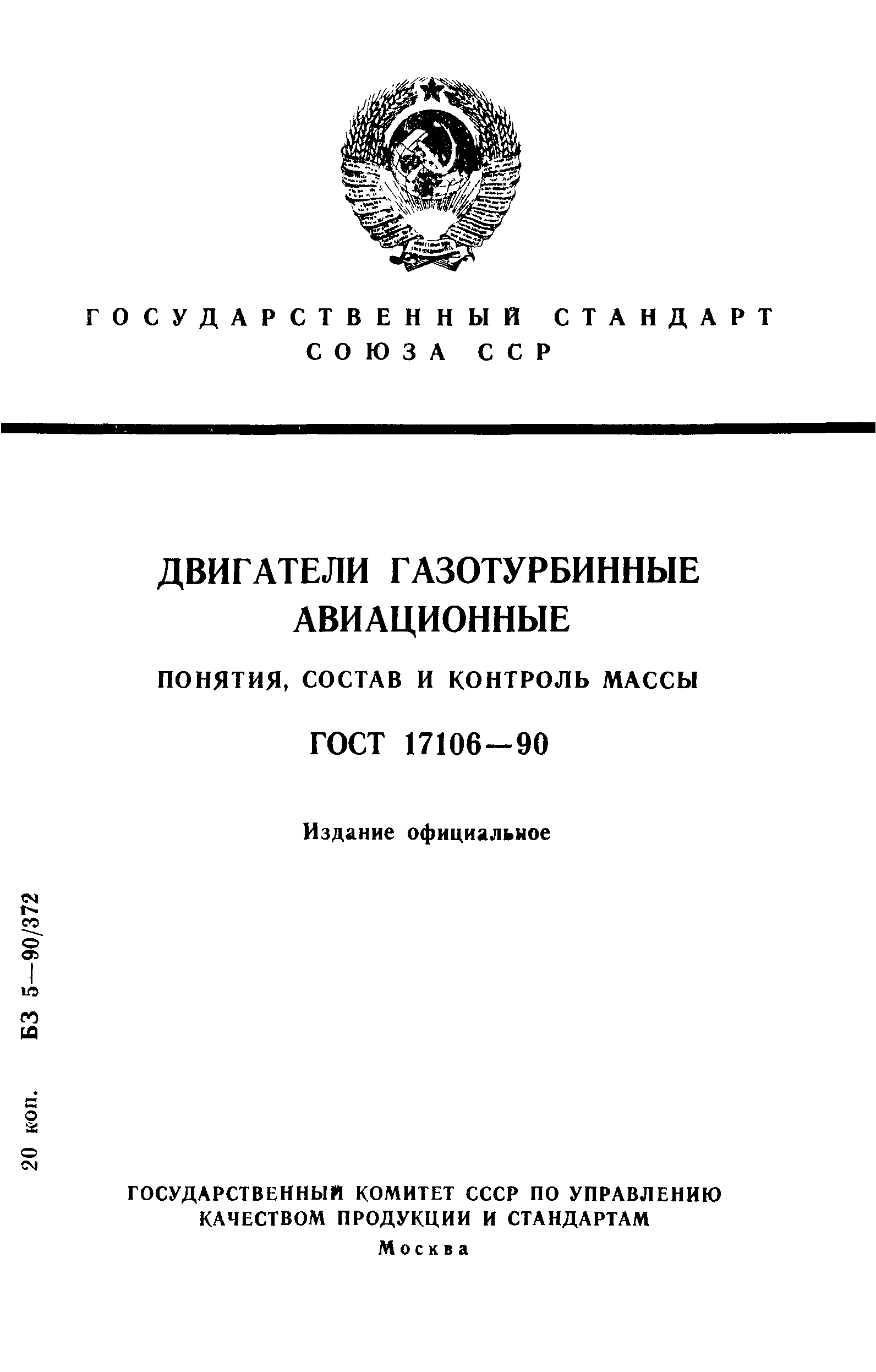 ГОСУДАРСТВЕННЫЙ СТАНДАРТ СОЮЗА ССР

ДВИГАТЕЛИ ГАЗОТУРБИННЫЕ АВИАЦИОННЫЕ

ПОНЯТИЯ, СОСТАВ И КОНТРОЛЬ МАССЫ

ГОСТ 17106—90

Издание официальное

20 коп. БЗ 5—90/372

ГОСУДАРСТВЕННЫЙ КОМИТЕТ СССР ПО УПРАВЛЕНИЮ КАЧЕСТВОМ ПРОДУКЦИИ И СТАНДАРТАМ

Москва